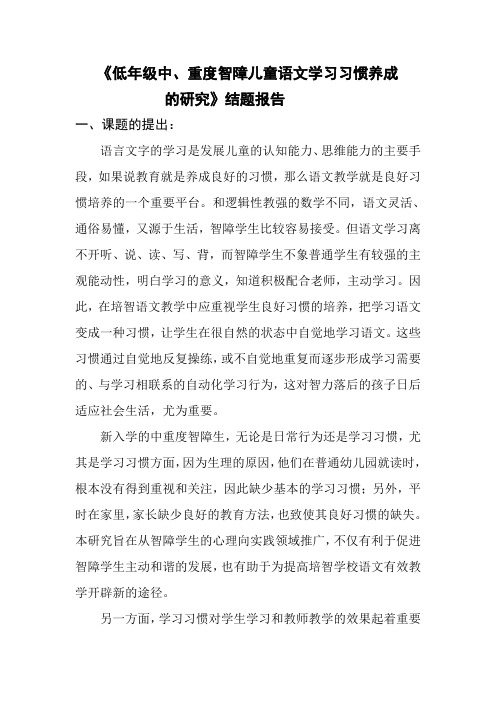 《低年级中、重度智障儿童语文学习习惯养成的研究》结题报告

一、课题的提出：

语言文字的学习是发展儿童的认知能力、思维能力的主要手段，如果说教育就是养成良好的习惯，那么语文教学就是良好习惯培养的一个重要平台。和逻辑性教强的数学不同，语文灵活、通俗易懂，又源于生活，智障学生比较容易接受。但语文学习离不开听、说、读、写、背，而智障学生不象普通学生有较强的主观能动性，明白学习的意义，知道积极配合老师，主动学习。因此，在培智语文教学中应重视学生良好习惯的培养，把学习语文变成一种习惯，让学生在很自然的状态中自觉地学习语文。这些习惯通过自觉地反复操练，或不自觉地重复而逐步形成学习需要的、与学习相联系的自动化学习行为，这对智力落后的孩子日后适应社会生活，尤为重要。

新入学的中重度智障生，无论是日常行为还是学习习惯，尤其是学习习惯方面，因为生理的原因，他们在普通幼儿园就读时，根本没有得到重视和关注，因此缺少基本的学习习惯；另外，平时在家里，家长缺少良好的教育方法，也致使其良好习惯的缺失。本研究旨在从智障学生的心理向实践领域推广，不仅有利于促进智障学生主动和谐的发展，也有助于为提高培智学校语文有效教学开辟新的途径。

另一方面，学习习惯对学生学习和教师教学的效果起着重要